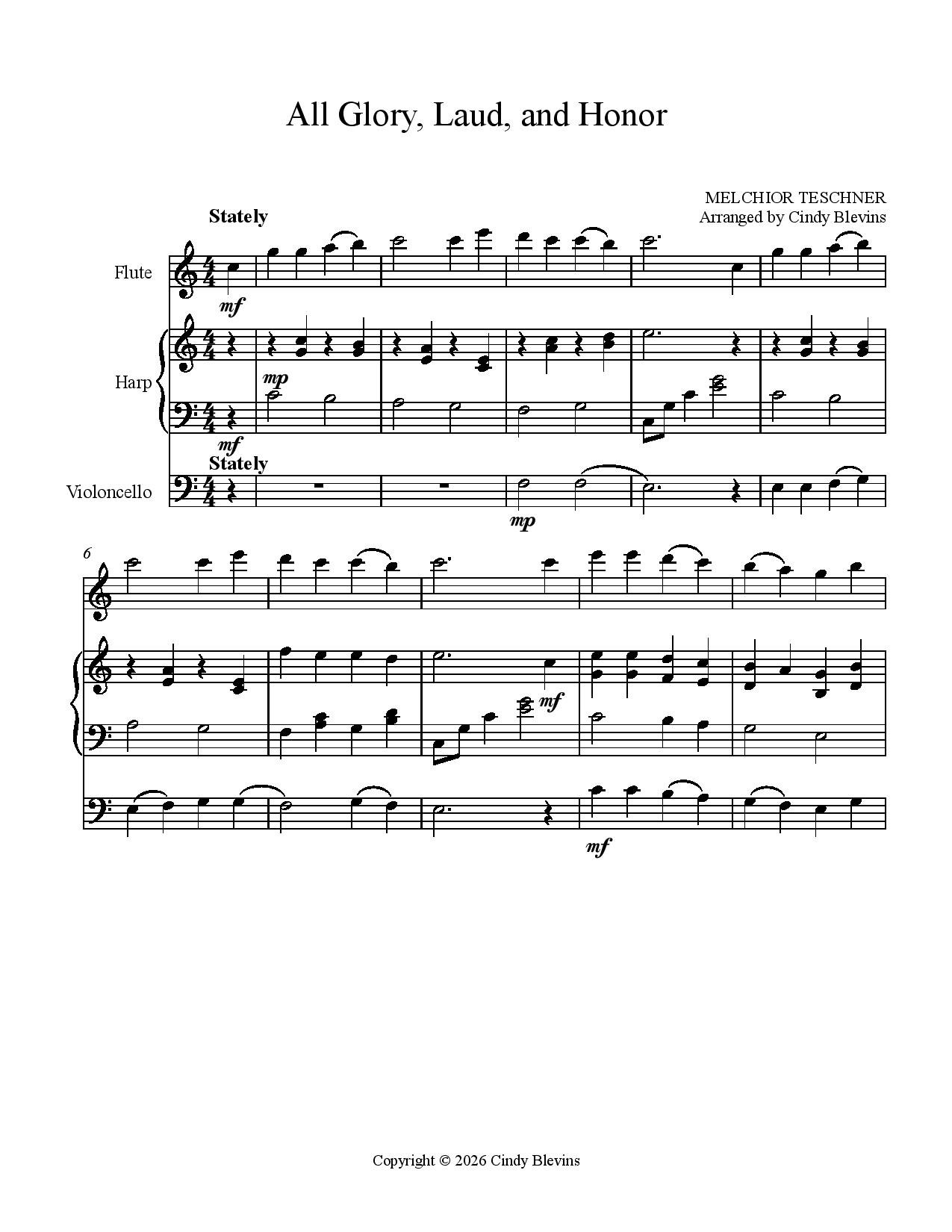 All Glory, Laud, and Honor

MELCHIOR TESCHNER
Arranged by Cindy Blevins

Stately

Flute

mf

Harp

mp

mf

Stately

Violoncello

mp

6

mf

mf

Copyright © 2026 Cindy Blevins